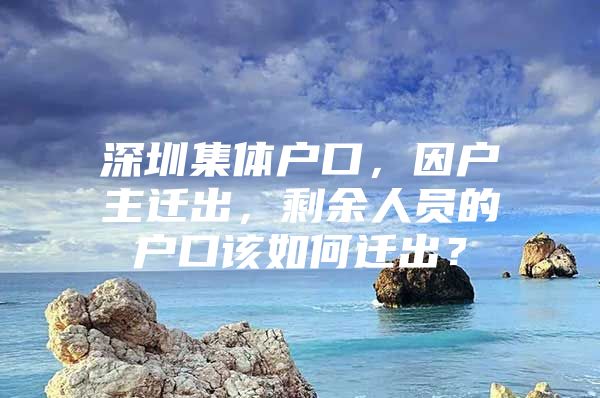 深圳集体户口，因户主迁出，剩余人员的户口该如何迁出？